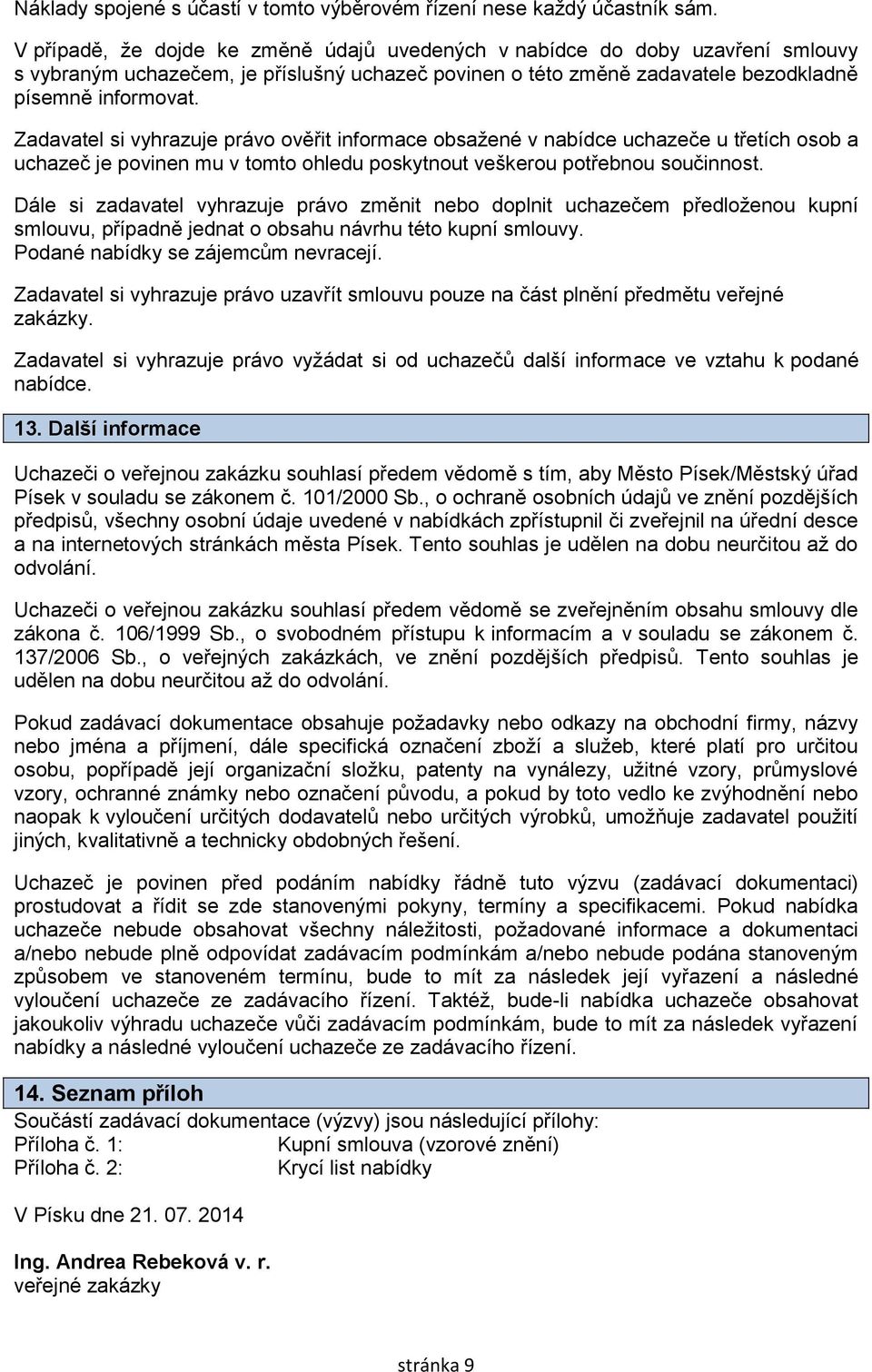 Náklady spojené s účastí v tomto výběrovém řízení nese každý účastník sám.

V případě, že dojde ke změně údajů uvedených v nabídce do doby uzavření smlouvy s vybraným uchazečem, je příslušný uchazeč povinen o této změně zadavatele bezodkladně písemně informovat.

Zadavatel si vyhrazuje právo ověřit informace obsažené v nabídce uchazeče u třetích osob a uchazeč je povinen mu v tomto ohledu poskytnout veškerou potřebnou součinnost.

Dále si zadavatel vyhrazuje právo změnit nebo doplnit uchazečem předloženou kupní smlouvu, případně jednat o obsahu návrhu této kupní smlouvy.
Podané nabídky se zájemcům nevracejí.

Zadavatel si vyhrazuje právo uzavřít smlouvu pouze na část plnění předmětu veřejné zakázky.

Zadavatel si vyhrazuje právo vyžádat si od uchazečů další informace ve vztahu k podané nabídce.

13. Další informace

Uchazeči o veřejnou zakázku souhlasí předem vědomě s tím, aby Město Písek/Městský úřad Písek v souladu se zákonem č. 101/2000 Sb., o ochraně osobních údajů ve znění pozdějších předpisů, všechny osobní údaje uvedené v nabídkách zpřístupnil či zveřejnil na úřední desce a na internetových stránkách města Písek. Tento souhlas je udělen na dobu neurčitou až do odvolání.

Uchazeči o veřejnou zakázku souhlasí předem vědomě se zveřejněním obsahu smlouvy dle zákona č. 106/1999 Sb., o svobodném přístupu k informacím a v souladu se zákonem č. 137/2006 Sb., o veřejných zakázkách, ve znění pozdějších předpisů. Tento souhlas je udělen na dobu neurčitou až do odvolání.

Pokud zadávací dokumentace obsahuje požadavky nebo odkazy na obchodní firmy, názvy nebo jména a příjmení, dále specifická označení zboží a služeb, které platí pro určitou osobu, popřípadě její organizační složku, patenty na vynálezy, užitné vzory, průmyslové vzory, ochranné známky nebo označení původu, a pokud by toto vedlo ke zvýhodnění nebo naopak k vyloučení určitých dodavatelů nebo určitých výrobků, umožňuje zadavatel použití jiných, kvalitativně a technicky obdobných řešení.

Uchazeč je povinen před podáním nabídky řádně tuto výzvu (zadávací dokumentaci) prostudovat a řídit se zde stanovenými pokyny, termíny a specifikacemi. Pokud nabídka uchazeče nebude obsahovat všechny náležitosti, požadované informace a dokumentaci a/nebo nebude plně odpovídat zadávacím podmínkám a/nebo nebude podána stanoveným způsobem ve stanoveném termínu, bude to mít za následek její vyřazení a následné vyloučení uchazeče ze zadávacího řízení. Taktéž, bude-li nabídka uchazeče obsahovat jakoukoliv výhradu uchazeče vůči zadávacím podmínkám, bude to mít za následek vyřazení nabídky a následné vyloučení uchazeče ze zadávacího řízení.

14. Seznam příloh
Součástí zadávací dokumentace (výzvy) jsou následující přílohy:
Příloha č. 1: Kupní smlouva (vzorové znění)
Příloha č. 2: Krycí list nabídky

V Písku dne 21. 07. 2014

Ing. Andrea Rebeková v. r.
veřejné zakázky

stránka 9